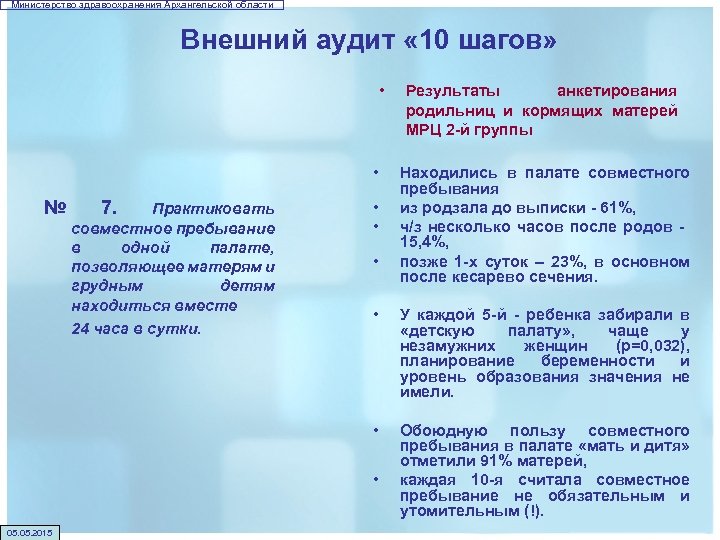 Министерство здравоохранения Архангельской области

Внешний аудит «10 шагов»

№ 7. Практиковать совместное пребывание в одной палате, позволяющее матерям и грудным детям находиться вместе

24 часа в сутки.

• Результаты анкетирования родильниц и кормящих матерей МРЦ 2-й группы

• Находились в палате совместного пребывания
• из родзала до выписки - 61%,
• ч/з несколько часов после родов - 15,4%,
• позже 1-х суток – 23%, в основном после кесарево сечения.

• У каждой 5-й - ребенка забирали в «детскую палату», чаще у незамужних женщин (р=0,032), планирование беременности и уровень образования значения не имели.

• Обоюдную пользу совместного пребывания в палате «мать и дитя» отметили 91% матерей,
• каждая 10-я считала совместное пребывание не обязательным и утомительным (!).

05.05.2015